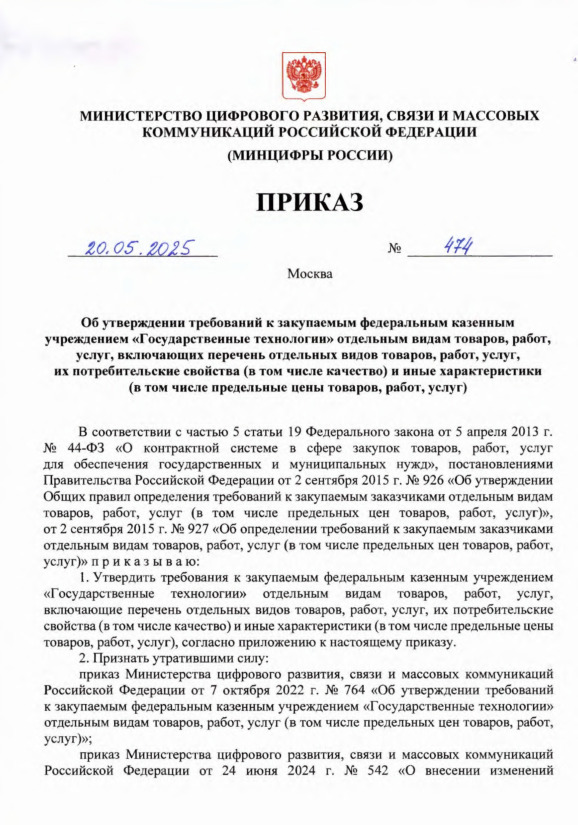 МИНИСТЕРСТВО ЦИФРОВОГО РАЗВИТИЯ, СВЯЗИ И МАССОВЫХ КОММУНИКАЦИЙ РОССИЙСКОЙ ФЕДЕРАЦИИ

(МИНЦИФРЫ РОССИИ)

ПРИКАЗ

20.05.2025 № 474

Москва

Об утверждении требований к закупаемым федеральным казенным учреждением «Государственные технологии» отдельным видам товаров, работ, услуг, включающих перечень отдельных видов товаров, работ, услуг, их потребительские свойства (в том числе качество) и иные характеристики (в том числе предельные цены товаров, работ, услуг)

В соответствии с частью 5 статьи 19 Федерального закона от 5 апреля 2013 г. № 44-ФЗ «О контрактной системе в сфере закупок товаров, работ, услуг для обеспечения государственных и муниципальных нужд», постановлениями Правительства Российской Федерации от 2 сентября 2015 г. № 926 «Об утверждении Общих правил определения требований к закупаемым заказчиками отдельным видам товаров, работ, услуг (в том числе предельных цен товаров, работ, услуг)», от 2 сентября 2015 г. № 927 «Об определении требований к закупаемым заказчиками отдельным видам товаров, работ, услуг (в том числе предельных цен товаров, работ, услуг)» п р и к а з ы в а ю:

1. Утвердить требования к закупаемым федеральным казенным учреждением «Государственные технологии» отдельным видам товаров, работ, услуг, включающие перечень отдельных видов товаров, работ, услуг, их потребительские свойства (в том числе качество) и иные характеристики (в том числе предельные цены товаров, работ, услуг), согласно приложению к настоящему приказу.

2. Признать утратившими силу:

приказ Министерства цифрового развития, связи и массовых коммуникаций Российской Федерации от 7 октября 2022 г. № 764 «Об утверждении требований к закупаемым федеральным казенным учреждением «Государственные технологии» отдельным видам товаров, работ, услуг (в том числе предельных цен товаров, работ, услуг)»;

приказ Министерства цифрового развития, связи и массовых коммуникаций Российской Федерации от 24 июня 2024 г. № 542 «О внесении изменений